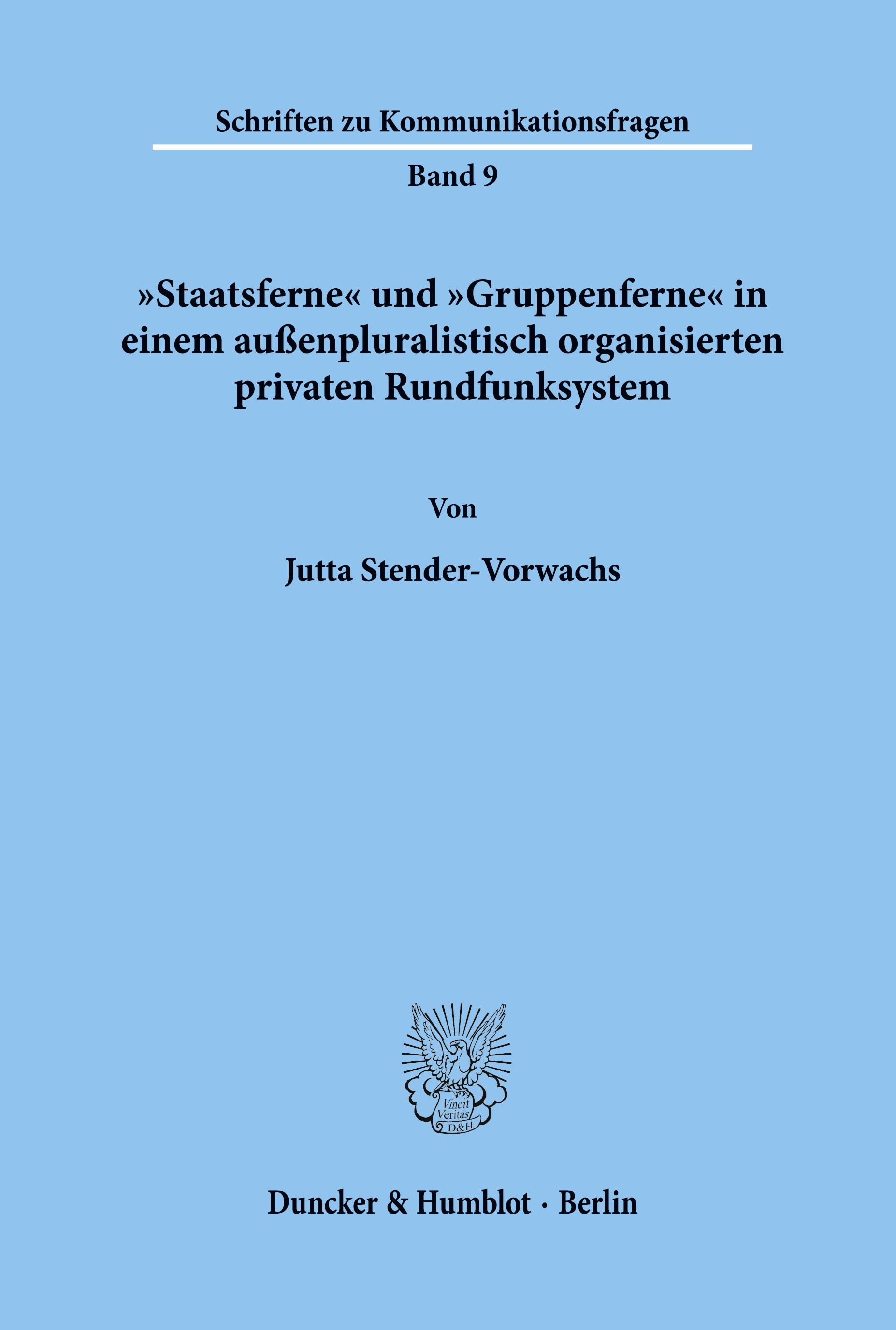 Schriften zu Kommunikationsfragen

Band 9

»Staatsferne« und »Gruppenferne« in einem außenpluralistisch organisierten privaten Rundfunksystem

Von

Jutta Stender-Vorwachs

Vincit Veritas D&H

Duncker & Humblot · Berlin